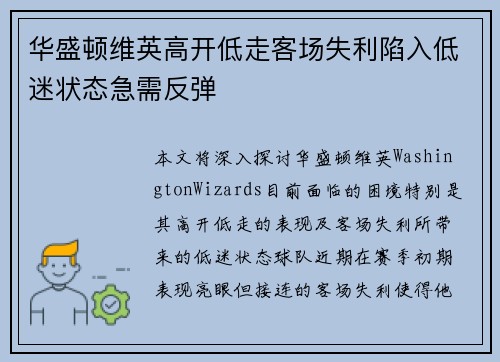 华盛顿维英高开低走客场失利陷入低迷状态急需反弹

本文将深入探讨华盛顿维英WashingtonWizards目前面临的困境特别是其高开低走的表现及客场失利所带来的低迷状态球队近期在赛季初期表现亮眼但接连的客场失利使得他